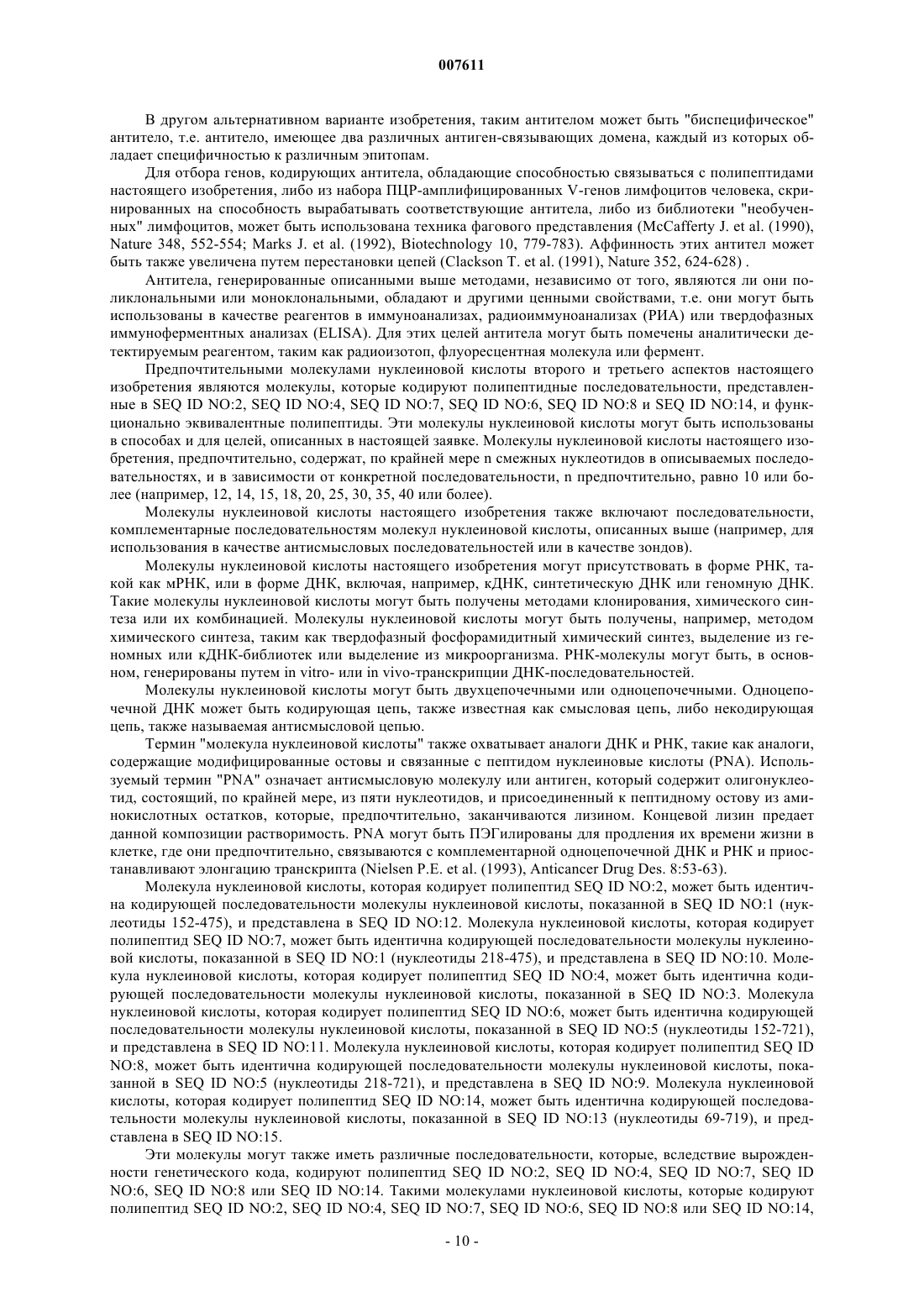 007611

В другом альтернативном варианте изобретения, таким антителом может быть "биспецифическое" антитело, т.е. антитело, имеющее два различных антиген-связывающих домена, каждый из которых обладает специфичностью к различным эпитопам.

Для отбора генов, кодирующих антитела, обладающие способностью связываться с полипептидами настоящего изобретения, либо из набора ПЦР-амплифицированных V-генов лимфоцитов человека, скринированных на способность вырабатывать соответствующие антитела, либо из библиотеки "необученных" лимфоцитов, может быть использована техника фагового представления (McCafferty J. et al. (1990), Nature 348, 552-554; Marks J. et al. (1992), Biotechnology 10, 779-783). Аффинность этих антител может быть также увеличена путем перестановки цепей (Clackson T. et al. (1991), Nature 352, 624-628) .

Антитела, генерированные описанными выше методами, независимо от того, являются ли они поликлональными или моноклональными, обладают и другими ценными свойствами, т.е. они могут быть использованы в качестве реагентов в иммуноанализах, радиоиммуноанализах (РИА) или твердофазных иммуноферментных анализах (ELISA). Для этих целей антитела могут быть помечены аналитически детектируемым реагентом, таким как радиоизотоп, флуоресцентная молекула или фермент.

Предпочтительными молекулами нуклеиновой кислоты второго и третьего аспектов настоящего изобретения являются молекулы, которые кодируют полипептидные последовательности, представленные в SEQ ID NO:2, SEQ ID NO:4, SEQ ID NO:7, SEQ ID NO:6, SEQ ID NO:8 и SEQ ID NO:14, и функционально эквивалентные полипептиды. Эти молекулы нуклеиновой кислоты могут быть использованы в способах и для целей, описанных в настоящей заявке. Молекулы нуклеиновой кислоты настоящего изобретения, предпочтительно, содержат, по крайней мере n смежных нуклеотидов в описываемых последовательностях, и в зависимости от конкретной последовательности, n предпочтительно, равно 10 или более (например, 12, 14, 15, 18, 20, 25, 30, 35, 40 или более).

Молекулы нуклеиновой кислоты настоящего изобретения также включают последовательности, комплементарные последовательностям молекул нуклеиновой кислоты, описанных выше (например, для использования в качестве антисмысловых последовательностей или в качестве зондов).

Молекулы нуклеиновой кислоты настоящего изобретения могут присутствовать в форме РНК, такой как мРНК, или в форме ДНК, включая, например, кДНК, синтетическую ДНК или геномную ДНК. Такие молекулы нуклеиновой кислоты могут быть получены методами клонирования, химического синтеза или их комбинацией. Молекулы нуклеиновой кислоты могут быть получены, например, методом химического синтеза, таким как твердофазный фосфорамидитный химический синтез, выделение из геномных или кДНК-библиотек или выделение из микроорганизма. РНК-молекулы могут быть, в основном, генерированы путем in vitro- или in vivo-транскрипции ДНК-последовательностей.

Молекулы нуклеиновой кислоты могут быть двухцепочечными или одноцепочечными. Одноцепочечной ДНК может быть кодирующая цепь, также известная как смысловая цепь, либо некодирующая цепь, также называемая антисмысловой цепью.

Термин "молекула нуклеиновой кислоты" также охватывает аналоги ДНК и РНК, такие как аналоги, содержащие модифицированные остовы и связанные с пептидом нуклеиновые кислоты (PNA). Используемый термин "PNA" означает антисмысловую молекулу или антиген, который содержит олигонуклеотид, состоящий, по крайней мере, из пяти нуклеотидов, и присоединенный к пептидному остову из аминокислотных остатков, которые, предпочтительно, заканчиваются лизином. Концевой лизин предает данной композиции растворимость. PNA могут быть ПЭГилированы для продления их времени жизни в клетке, где они предпочтительно, связываются с комплементарной одноцепочечной ДНК и РНК и приостанавливают элонгацию транскрипта (Nielsen P.E. et al. (1993), Anticancer Drug Des. 8:53-63).

Молекула нуклеиновой кислоты, которая кодирует полипептид SEQ ID NO:2, может быть идентична кодирующей последовательности молекулы нуклеиновой кислоты, показанной в SEQ ID NO:1 (нуклеотиды 152-475), и представлена в SEQ ID NO:12. Молекула нуклеиновой кислоты, которая кодирует полипептид SEQ ID NO:7, может быть идентична кодирующей последовательности молекулы нуклеиновой кислоты, показанной в SEQ ID NO:1 (нуклеотиды 218-475), и представлена в SEQ ID NO:10. Молекула нуклеиновой кислоты, которая кодирует полипептид SEQ ID NO:4, может быть идентична кодирующей последовательности молекулы нуклеиновой кислоты, показанной в SEQ ID NO:3. Молекула нуклеиновой кислоты, которая кодирует полипептид SEQ ID NO:6, может быть идентична кодирующей последовательности молекулы нуклеиновой кислоты, показанной в SEQ ID NO:5 (нуклеотиды 152-721), и представлена в SEQ ID NO:11. Молекула нуклеиновой кислоты, которая кодирует полипептид SEQ ID NO:8, может быть идентична кодирующей последовательности молекулы нуклеиновой кислоты, показанной в SEQ ID NO:5 (нуклеотиды 218-721), и представлена в SEQ ID NO:9. Молекула нуклеиновой кислоты, которая кодирует полипептид SEQ ID NO:14, может быть идентична кодирующей последовательности молекулы нуклеиновой кислоты, показанной в SEQ ID NO:13 (нуклеотиды 69-719), и представлена в SEQ ID NO:15.

Эти молекулы могут также иметь различные последовательности, которые, вследствие вырожденности генетического кода, кодируют полипептид SEQ ID NO:2, SEQ ID NO:4, SEQ ID NO:7, SEQ ID NO:6, SEQ ID NO:8 или SEQ ID NO:14. Такими молекулами нуклеиновой кислоты, которые кодируют полипептид SEQ ID NO:2, SEQ ID NO:4, SEQ ID NO:7, SEQ ID NO:6, SEQ ID NO:8 или SEQ ID NO:14,

- 10 -